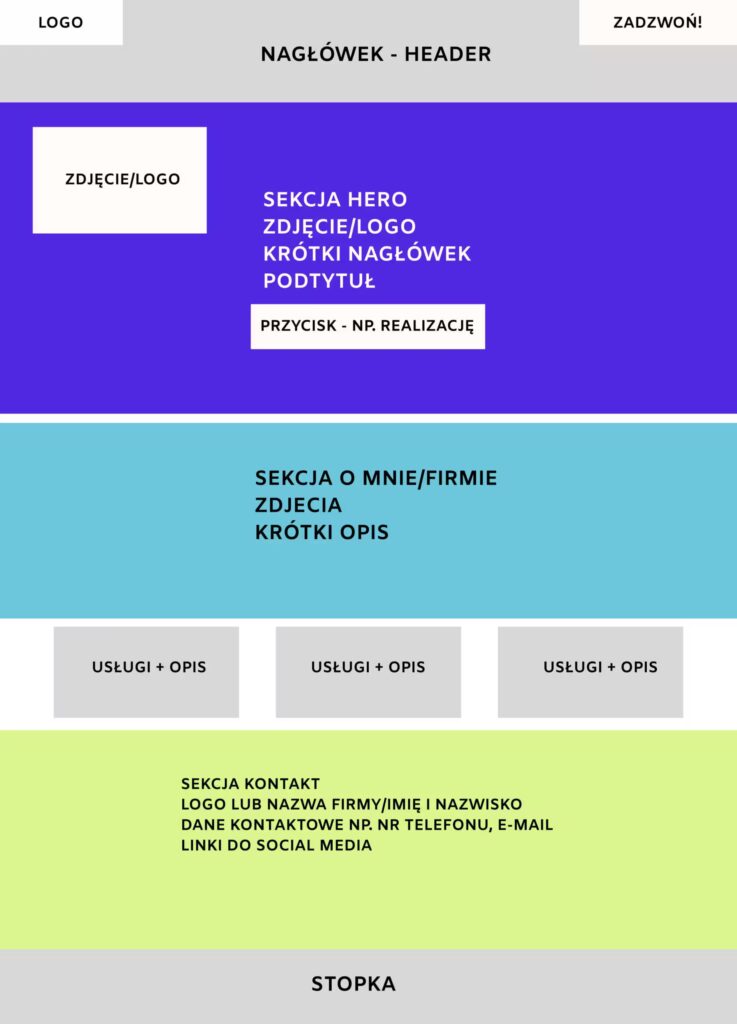 LOGO

ZADZWOŃ!

NAGŁÓWEK - HEADER

ZDJĘCIE/LOGO

SEKCJA HERO
ZDJĘCIE/LOGO
KRÓTKI NAGŁÓWEK
PODTYTUŁ

PRZYCISK - NP. REALIZACJĘ

SEKCJA O MNIE/FIRMIE
ZDJECIA
KRÓTKI OPIS

USŁUGI + OPIS

USŁUGI + OPIS

USŁUGI + OPIS

SEKCJA KONTAKT
LOGO LUB NAZWA FIRMY/IMIĘ I NAZWISKO
DANE KONTAKTOWE NP. NR TELEFONU, E-MAIL
LINKI DO SOCIAL MEDIA

STOPKA